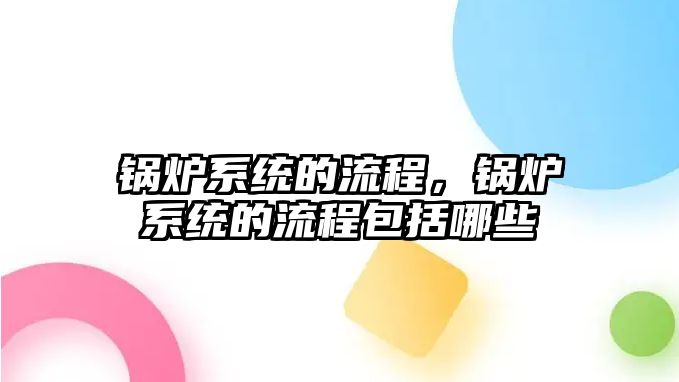 锅炉系统的流程，锅炉系统的流程包括哪些